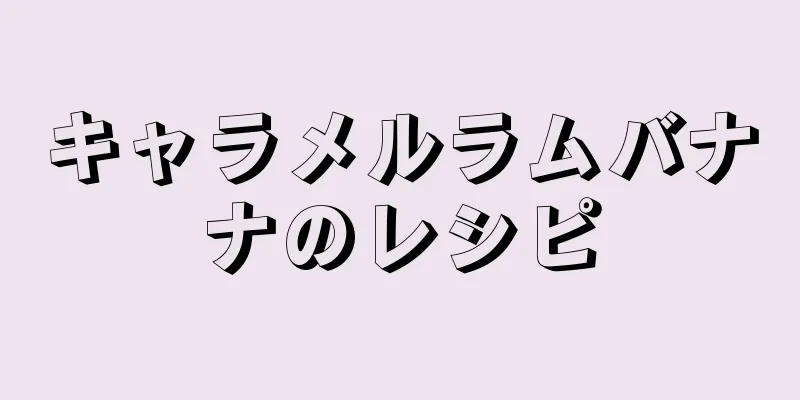 キャラメルラムバナナのレシピ